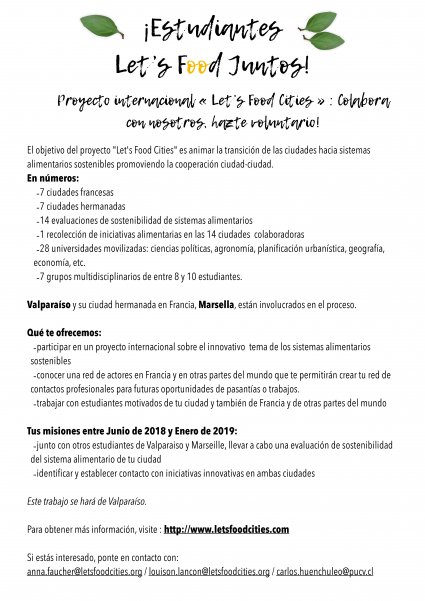 ¡Estudiantes
Let's Food Juntos!

Proyecto internacional « Let's Food Cities » : Colabora con nosotros, hazte voluntario!

El objetivo del proyecto "Let's Food Cities" es animar la transición de las ciudades hacia sistemas alimentarios sostenibles promoviendo la cooperación ciudad-ciudad.
En números:
-7 ciudades francesas
-7 ciudades hermanadas
-14 evaluaciones de sostenibilidad de sistemas alimentarios
-1 recolección de iniciativas alimentarias en las 14 ciudades colaboradoras
-28 universidades movilizadas: ciencias políticas, agronomía, planificación urbanística, geografía, economía, etc.
-7 grupos multidisciplinarios de entre 8 y 10 estudiantes.

Valparaíso y su ciudad hermanada en Francia, Marsella, están involucrados en el proceso.

Qué te ofrecemos:
-participar en un proyecto internacional sobre el innovativo tema de los sistemas alimentarios sostenibles
-conocer una red de actores en Francia y en otras partes del mundo que te permitirán crear tu red de contactos profesionales para futuras oportunidades de pasantías o trabajos.
-trabajar con estudiantes motivados de tu ciudad y también de Francia y de otras partes del mundo

Tus misiones entre Junio de 2018 y Enero de 2019:
-junto con otros estudiantes de Valparaiso y Marseille, llevar a cabo una evaluación de sostenibilidad del sistema alimentario de tu ciudad
-identificar y establecer contacto con iniciativas innovativas en ambas ciudades

Este trabajo se hará de Valparaíso.

Para obtener más información, visite : http://www.letsfoodcities.com

Si estás interesado, ponte en contacto con:
anna.faucher@letsfoodcities.org / louison.lancon@letsfoodcities.org / carlos.huenchuleo@pucv.cl